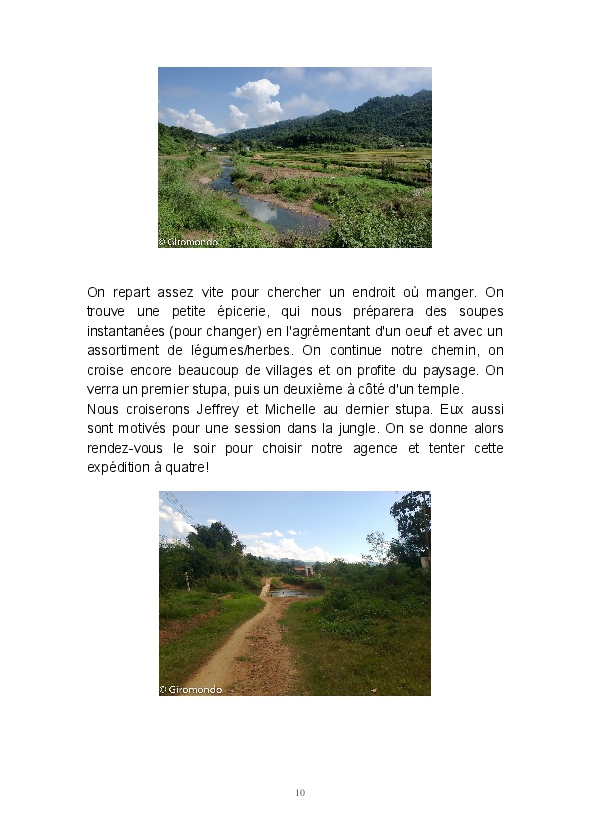 © Giromondo

On repart assez vite pour chercher un endroit où manger. On trouve une petite épicerie, qui nous préparera des soupes instantanées (pour changer) en l'agrémentant d'un oeuf et avec un assortiment de légumes/herbes. On continue notre chemin, on croise encore beaucoup de villages et on profite du paysage. On verra un premier stupa, puis un deuxième à côté d'un temple.
Nous croiserons Jeffrey et Michelle au dernier stupa. Eux aussi sont motivés pour une session dans la jungle. On se donne alors rendez-vous le soir pour choisir notre agence et tenter cette expédition à quatre!

© Giromondo

10